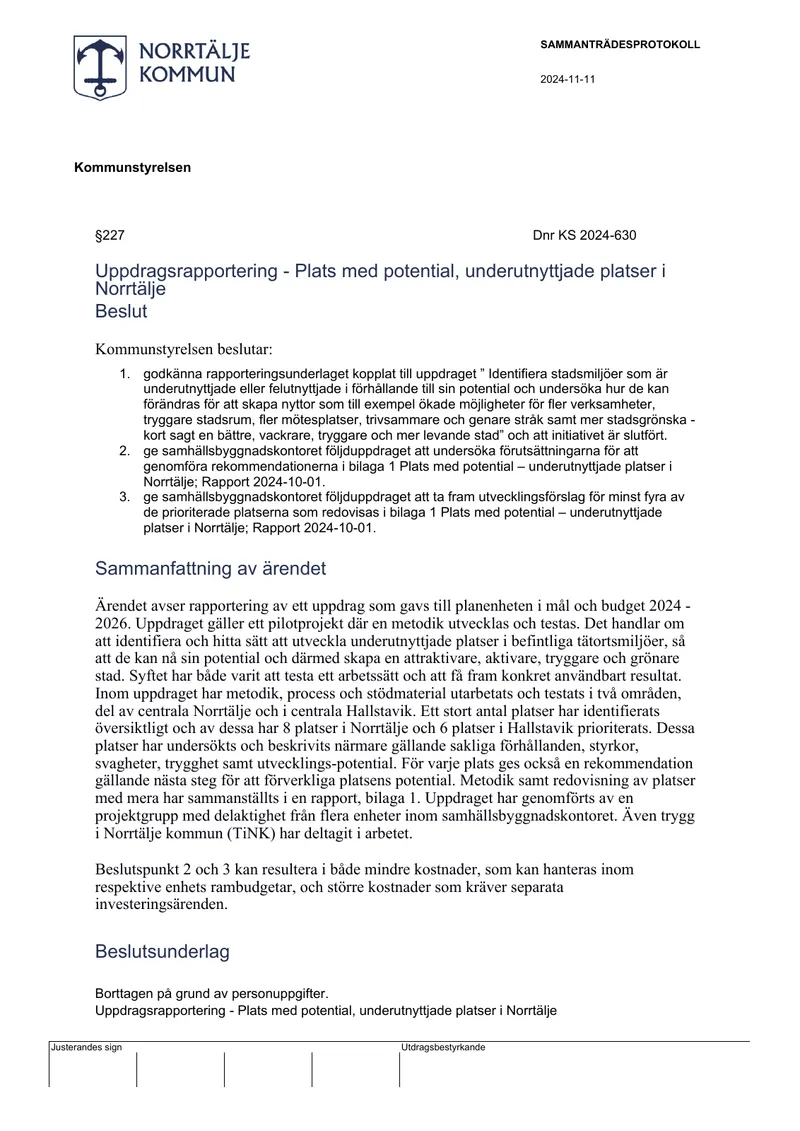 NORRTÄLJE KOMMUN

SAMMANTRÄDESPROTOKOLL

2024-11-11

Kommunstyrelsen

§227

Dnr KS 2024-630

Uppdragsrapportering - Plats med potential, underutnyttjade platser i Norrtälje

Beslut

Kommunstyrelsen beslutar:

1. godkänna rapporteringsunderlaget kopplat till uppdraget " Identifiera stadsmiljöer som är underutnyttjade eller felutnyttjade i förhållande till sin potential och undersöka hur de kan förändras för att skapa nyttor som till exempel ökade möjligheter för fler verksamheter, tryggare stadsrum, fler mötesplatser, trivsammare och genare stråk samt mer stadsgrönska - kort sagt en bättre, vackrare, tryggare och mer levande stad" och att initiativet är slutfört.
2. ge samhällsbyggnadskontoret följduppdraget att undersöka förutsättningarna för att genomföra rekommendationerna i bilaga 1 Plats med potential – underutnyttjade platser i Norrtälje; Rapport 2024-10-01.
3. ge samhällsbyggnadskontoret följduppdraget att ta fram utvecklingsförslag för minst fyra av de prioriterade platserna som redovisas i bilaga 1 Plats med potential – underutnyttjade platser i Norrtälje; Rapport 2024-10-01.

Sammanfattning av ärendet

Ärendet avser rapportering av ett uppdrag som gavs till planenheten i mål och budget 2024 - 2026. Uppdraget gäller ett pilotprojekt där en metodik utvecklas och testas. Det handlar om att identifiera och hitta sätt att utveckla underutnyttjade platser i befintliga tätortsmiljöer, så att de kan nå sin potential och därmed skapa en attraktivare, aktivare, tryggare och grönare stad. Syftet har både varit att testa ett arbetssätt och att få fram konkret användbart resultat. Inom uppdraget har metodik, process och stödmaterial utarbetats och testats i två områden, del av centrala Norrtälje och i centrala Hallstavik. Ett stort antal platser har identifierats översiktligt och av dessa har 8 platser i Norrtälje och 6 platser i Hallstavik prioriterats. Dessa platser har undersökts och beskrivits närmare gällande sakliga förhållanden, styrkor, svagheter, trygghet samt utvecklings-potential. För varje plats ges också en rekommendation gällande nästa steg för att förverkliga platsens potential. Metodik samt redovisning av platser med mera har sammanställts i en rapport, bilaga 1. Uppdraget har genomförts av en projektgrupp med delaktighet från flera enheter inom samhällsbyggnadskontoret. Även trygg i Norrtälje kommun (TiNK) har deltagit i arbetet.

Beslutspunkt 2 och 3 kan resultera i både mindre kostnader, som kan hanteras inom respektive enhets rambudgetar, och större kostnader som kräver separata investeringsärenden.

Beslutsunderlag

Borttagen på grund av personuppgifter.
Uppdragsrapportering - Plats med potential, underutnyttjade platser i Norrtälje

Justerandes sign

Utdragsbestyrkande